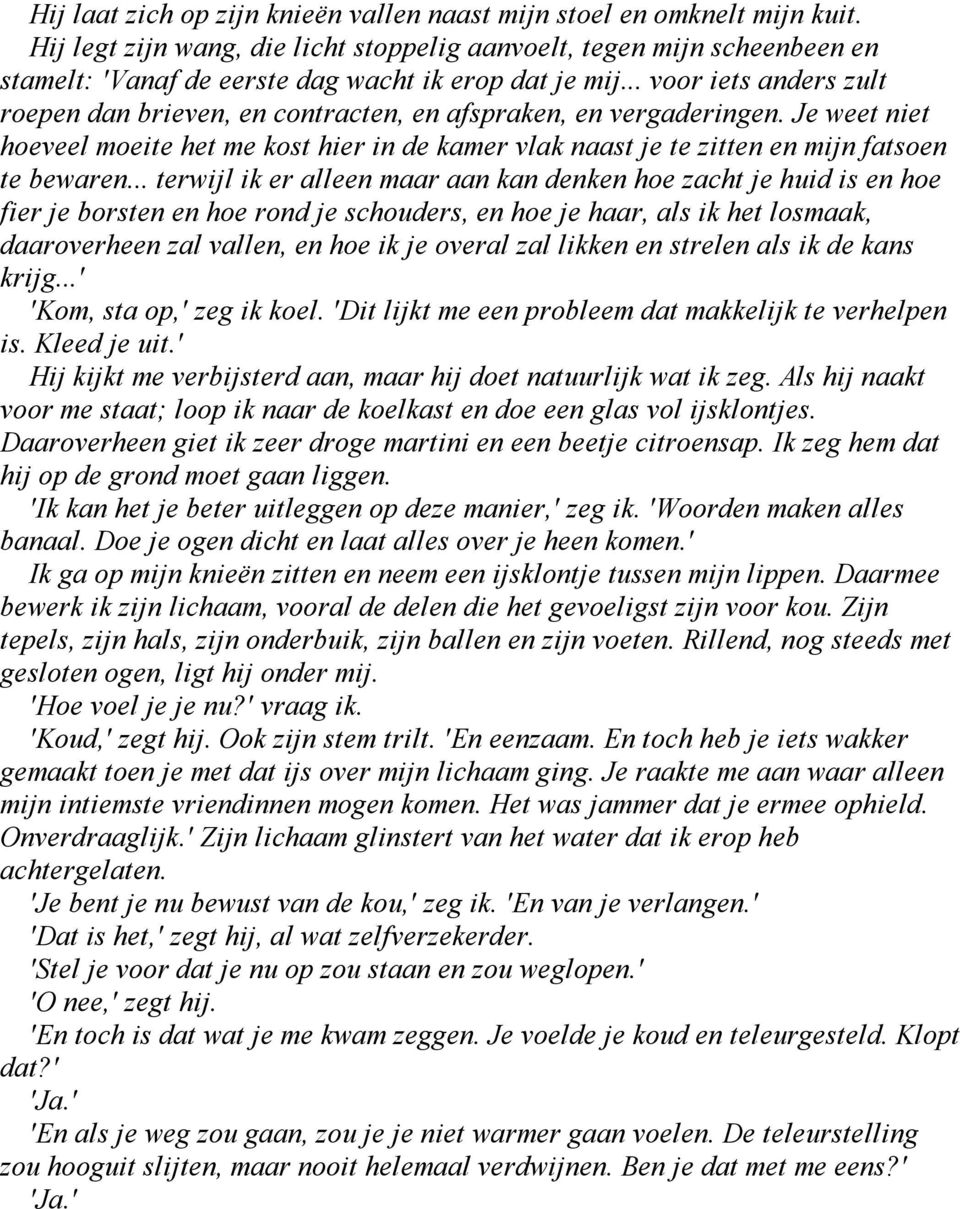 Hij laat zich op zijn knieën vallen naast mijn stoel en omknelt mijn kuit.
Hij legt zijn wang, die licht stoppelig aanvoelt, tegen mijn scheenbeen en stamelt: 'Vanaf de eerste dag wacht ik erop dat je mij... voor iets anders zult roepen dan brieven, en contracten, en afspraken, en vergaderingen. Je weet niet hoeveel moeite het me kost hier in de kamer vlak naast je te zitten en mijn fatsoen te bewaren... terwijl ik er alleen maar aan kan denken hoe zacht je huid is en hoe fier je borsten en hoe rond je schouders, en hoe je haar, als ik het losmaak, daaroverheen zal vallen, en hoe ik je overal zal likken en strelen als ik de kans krijg...'

'Kom, sta op,' zeg ik koel. 'Dit lijkt me een probleem dat makkelijk te verhelpen is. Kleed je uit.'

Hij kijkt me verbijsterd aan, maar hij doet natuurlijk wat ik zeg. Als hij naakt voor me staat; loop ik naar de koelkast en doe een glas vol ijsklontjes. Daaroverheen giet ik zeer droge martini en een beetje citroensap. Ik zeg hem dat hij op de grond moet gaan liggen.

'Ik kan het je beter uitleggen op deze manier,' zeg ik. 'Woorden maken alles banaal. Doe je ogen dicht en laat alles over je heen komen.'

Ik ga op mijn knieën zitten en neem een ijsklontje tussen mijn lippen. Daarmee bewerk ik zijn lichaam, vooral de delen die het gevoeligst zijn voor kou. Zijn tepels, zijn hals, zijn onderbuik, zijn ballen en zijn voeten. Rillend, nog steeds met gesloten ogen, ligt hij onder mij.

'Hoe voel je je nu?' vraag ik.

'Koud,' zegt hij. Ook zijn stem trilt. 'En eenzaam. En toch heb je iets wakker gemaakt toen je met dat ijs over mijn lichaam ging. Je raakte me aan waar alleen mijn intiemste vriendinnen mogen komen. Het was jammer dat je ermee ophield. Onverdraaglijk.' Zijn lichaam glinstert van het water dat ik erop heb achtergelaten.

'Je bent je nu bewust van de kou,' zeg ik. 'En van je verlangen.'

'Dat is het,' zegt hij, al wat zelfverzekerder.

'Stel je voor dat je nu op zou staan en zou weglopen.'

'O nee,' zegt hij.

'En toch is dat wat je me kwam zeggen. Je voelde je koud en teleurgesteld. Klopt dat?'

'Ja.'

'En als je weg zou gaan, zou je je niet warmer gaan voelen. De teleurstelling zou hooguit slijten, maar nooit helemaal verdwijnen. Ben je dat met me eens?'

'Ja.'